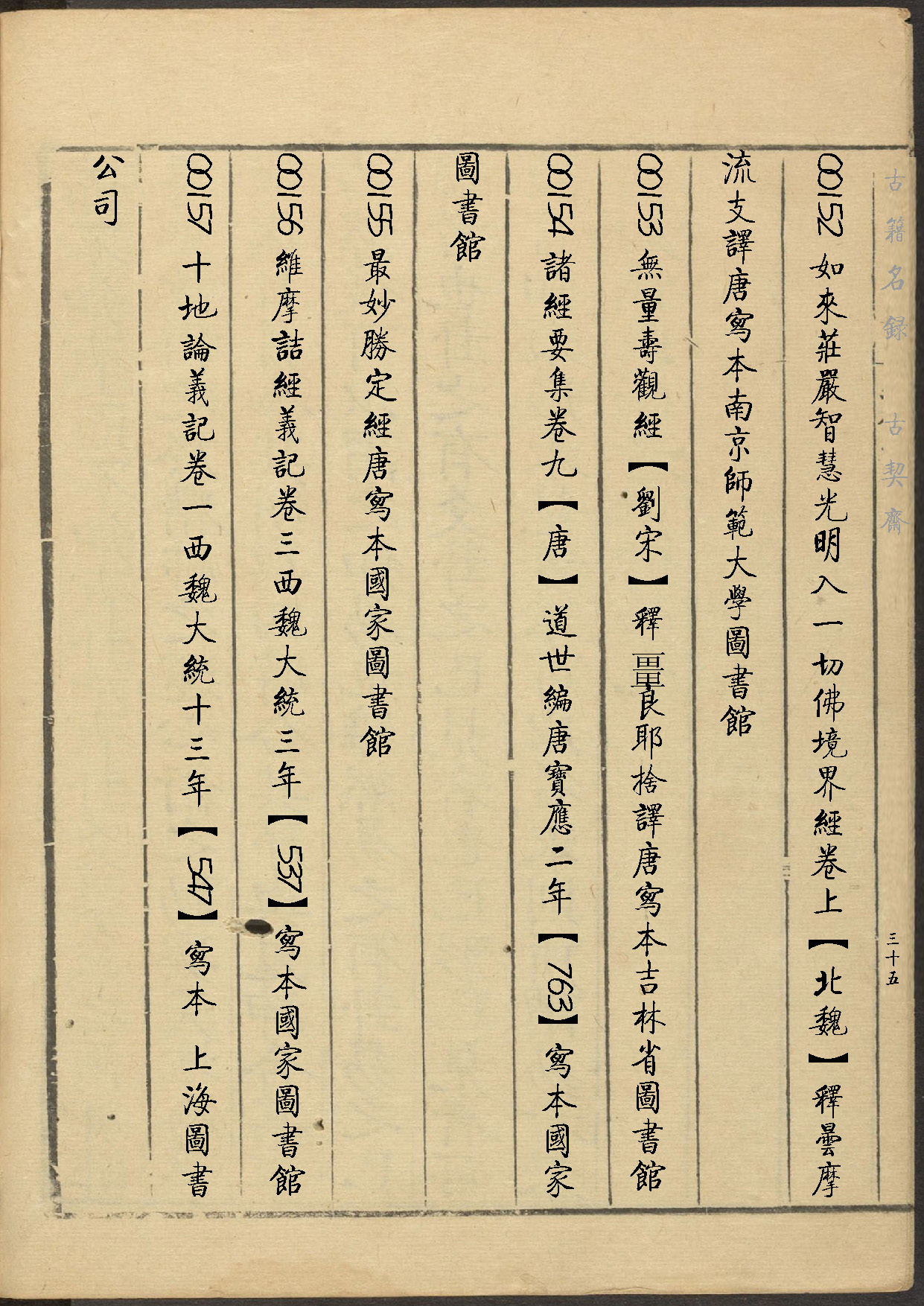 古籍名録 古契齋

三十五

00152 如來莊嚴智慧光明入一切佛境界經卷上【北魏】釋曇摩流支譯唐寫本南京師範大學圖書館

00153 無量壽觀經【劉宋】釋畺良耶捨譯唐寫本吉林省圖書館

00154 諸經要集卷九【唐】道世編唐寶應二年【763】寫本國家圖書館

00155 最妙勝定經唐寫本國家圖書館

00156 維摩詰經義記卷三西魏大統三年【537】寫本國家圖書館

00157 十地論義記卷一西魏大統十三年【547】寫本 上海圖書公司